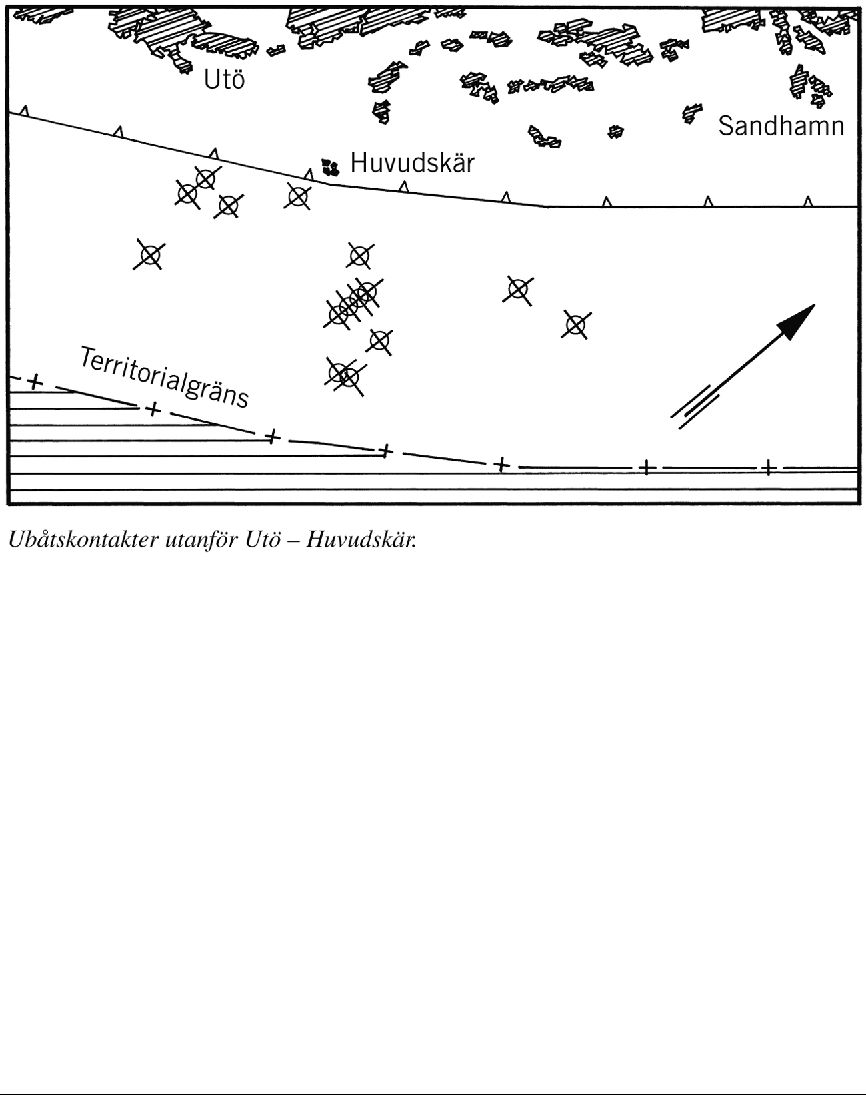 Utö

Sandhamn

Huvudskär

Territorialgräns

Ubåtskontakter utanför Utö – Huvudskär.